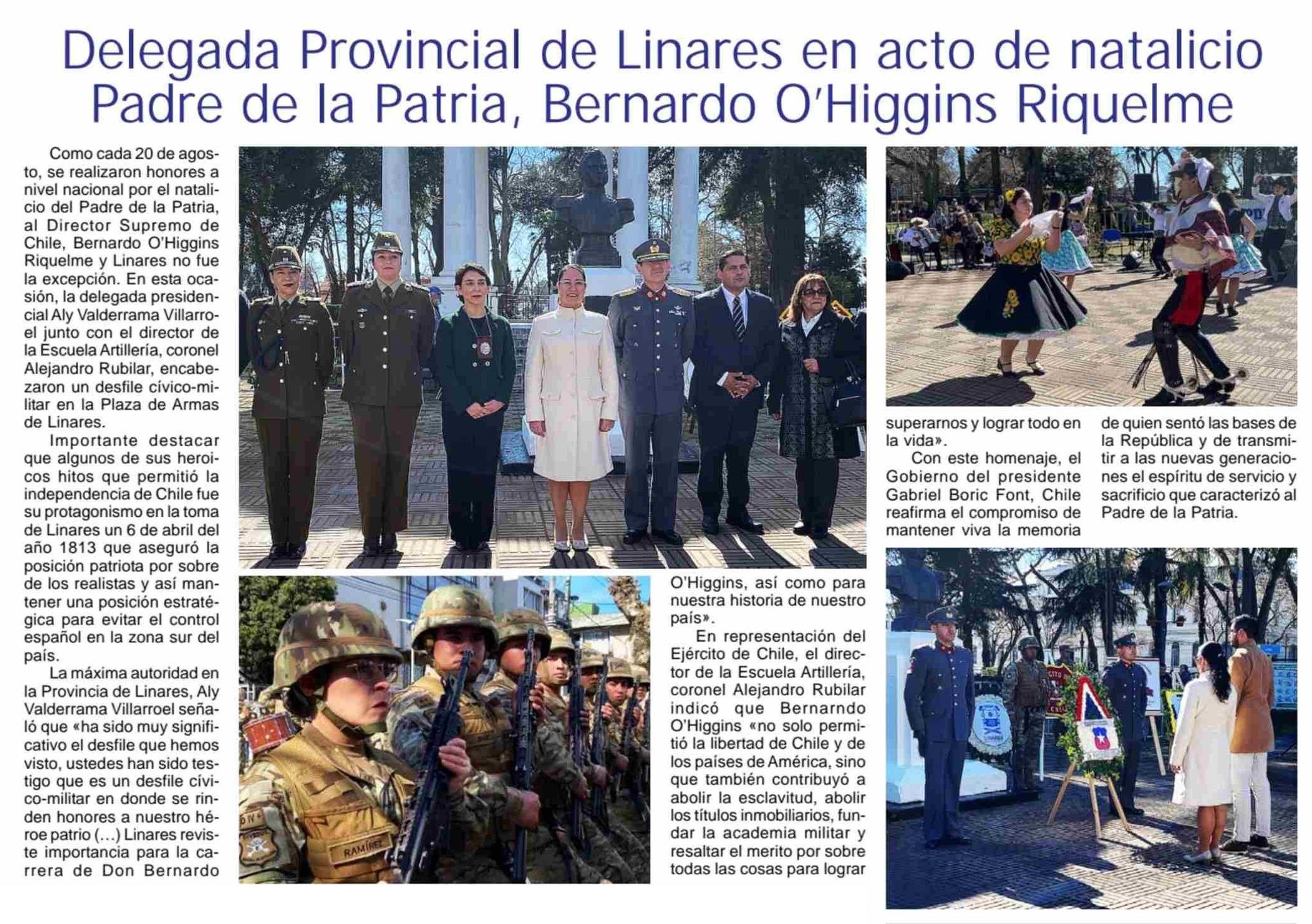 Delegada Provincial de Linares en acto de natalicio Padre de la Patria, Bernardo O'Higgins Riquelme

Como cada 20 de agosto, se realizaron honores a nivel nacional por el natalicio del Padre de la Patria, al Director Supremo de Chile, Bernardo O'Higgins Riquelme y Linares no fue la excepción. En esta ocasión, la delegada presidencial Aly Valderrama Villarroel junto con el director de la Escuela Artillería, coronel Alejandro Rubilar, encabezaron un desfile cívico-militar en la Plaza de Armas de Linares.

Importante destacar que algunos de sus heroicos hitos que permitió la independencia de Chile fue su protagonismo en la toma de Linares un 6 de abril del año 1813 que aseguró la posición patriota por sobre de los realistas y así mantener una posición estratégica para evitar el control español en la zona sur del país.

La máxima autoridad en la Provincia de Linares, Aly Valderrama Villarroel señaló que «ha sido muy significativo el desfile que hemos visto, ustedes han sido testigo que es un desfile cívico-militar en donde se rinden honores a nuestro héroe patrio (...) Linares reviste importancia para la carrera de Don Bernardo O'Higgins, así como para nuestra historia de nuestro país».

En representación del Ejército de Chile, el director de la Escuela Artillería, coronel Alejandro Rubilar indicó que Bernarndo O'Higgins «no solo permitió la libertad de Chile y de los países de América, sino que también contribuyó a abolir la esclavitud, abolir los títulos inmobiliarios, fundar la academia militar y resaltar el merito por sobre todas las cosas para lograr superarnos y lograr todo en la vida».

Con este homenaje, el Gobierno del presidente Gabriel Boric Font, Chile reafirma el compromiso de mantener viva la memoria de quien sentó las bases de la República y de transmitir a las nuevas generaciones el espíritu de servicio y sacrificio que caracterizó al Padre de la Patria.

RAMÍREZ